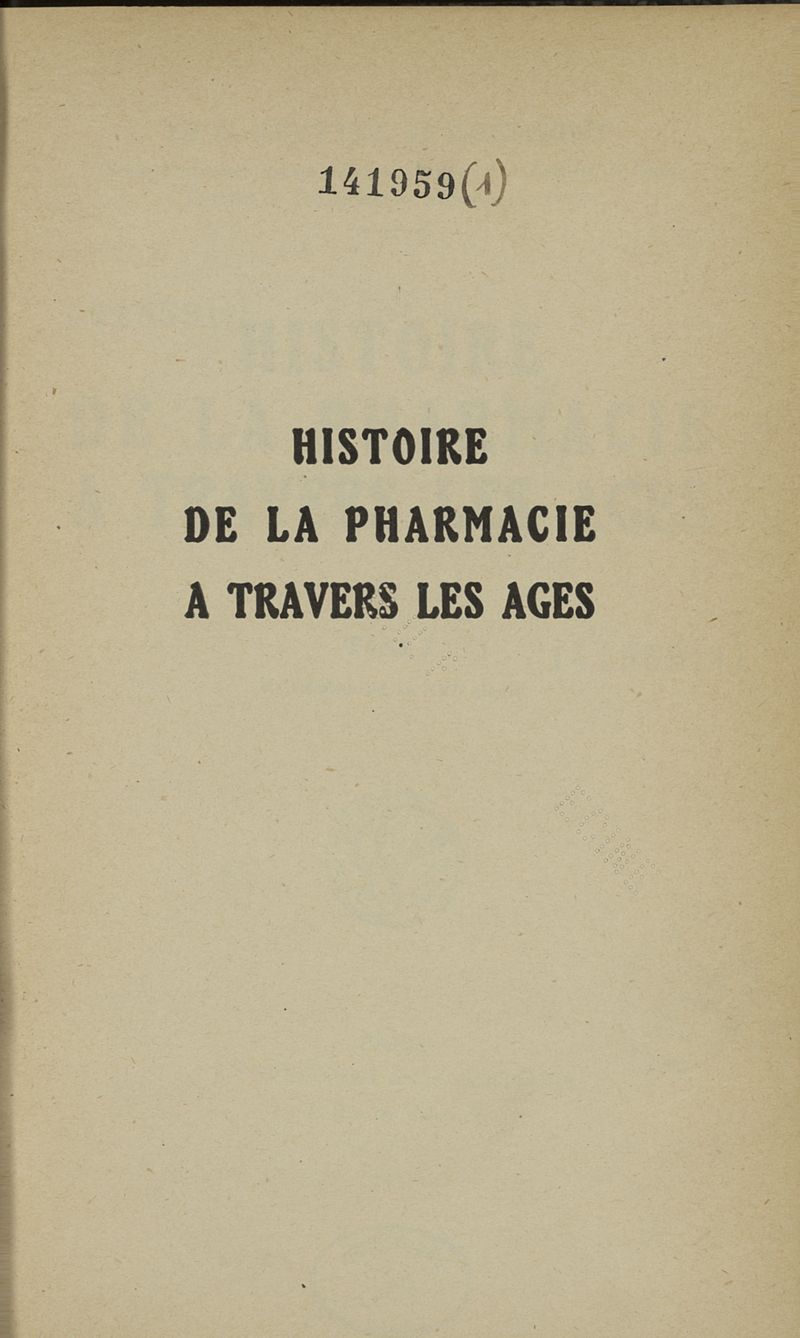 141959(1)

HISTOIRE
DE LA PHARMACIE
A TRAVERS LES AGES